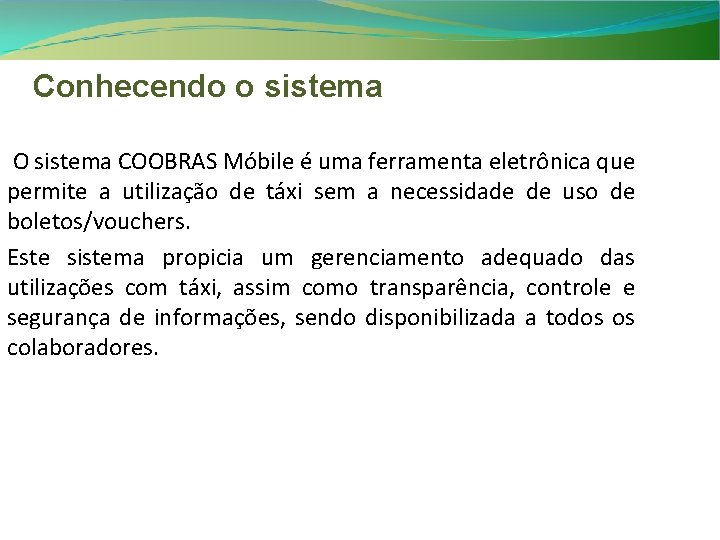 Conhecendo o sistema

O sistema COOBRAS Móbile é uma ferramenta eletrônica que permite a utilização de táxi sem a necessidade de uso de boletos/vouchers.

Este sistema propicia um gerenciamento adequado das utilizações com táxi, assim como transparência, controle e segurança de informações, sendo disponibilizada a todos os colaboradores.